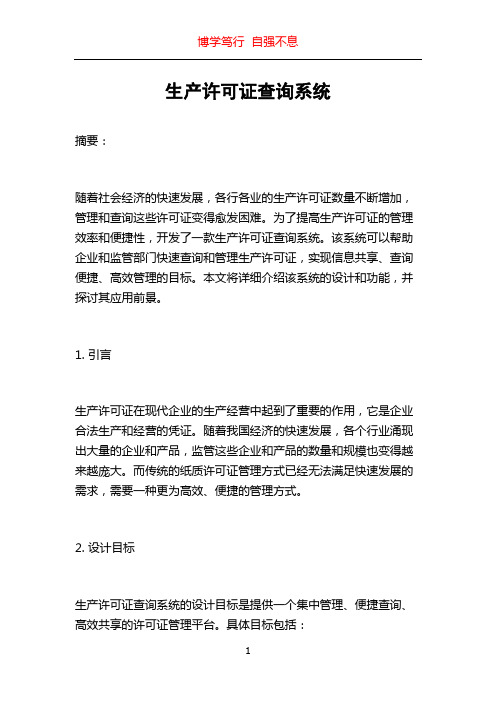 博学笃行 自强不息

生产许可证查询系统

摘要：

随着社会经济的快速发展，各行各业的生产许可证数量不断增加，管理和查询这些许可证变得愈发困难。为了提高生产许可证的管理效率和便捷性，开发了一款生产许可证查询系统。该系统可以帮助企业和监管部门快速查询和管理生产许可证，实现信息共享、查询便捷、高效管理的目标。本文将详细介绍该系统的设计和功能，并探讨其应用前景。

1. 引言

生产许可证在现代企业的生产经营中起到了重要的作用，它是企业合法生产和经营的凭证。随着我国经济的快速发展，各个行业涌现出大量的企业和产品，监管这些企业和产品的数量和规模也变得越来越庞大。而传统的纸质许可证管理方式已经无法满足快速发展的需求，需要一种更为高效、便捷的管理方式。

2. 设计目标

生产许可证查询系统的设计目标是提供一个集中管理、便捷查询、高效共享的许可证管理平台。具体目标包括：

1